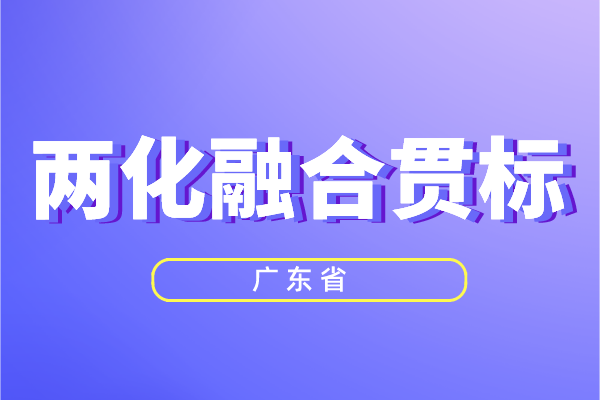 两化融合贯标

广东省